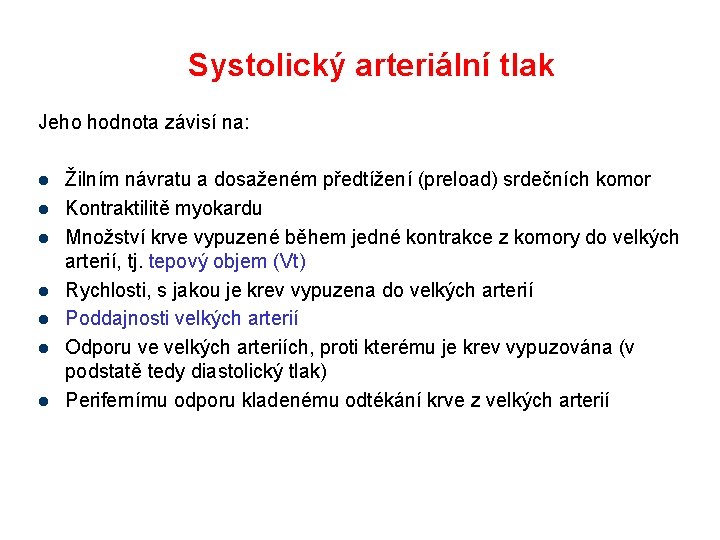 Systolický arteriální tlak

Jeho hodnota závisí na:

- Žilním návratu a dosaženém předtížení (preload) srdečních komor
- Kontraktilitě myokardu
- Množství krve vypuzené během jedné kontrakce z komory do velkých arterií, tj. tepový objem (Vt)
- Rychlosti, s jakou je krev vypuzena do velkých arterií
- Poddajnosti velkých arterií
- Odporu ve velkých arteriích, proti kterému je krev vypuzována (v podstatě tedy diastolický tlak)
- Perifernímu odporu kladenému odtékání krve z velkých arterií